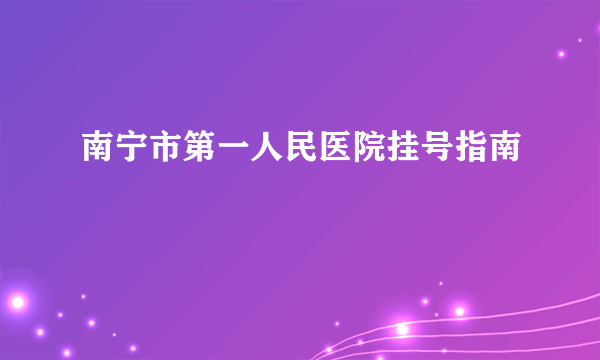 南宁市第一人民医院挂号指南